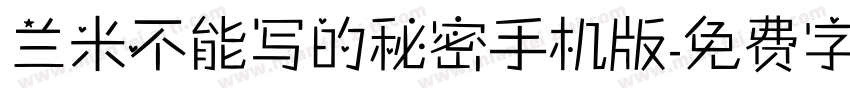 兰米不能写的秘密手机版-免费字